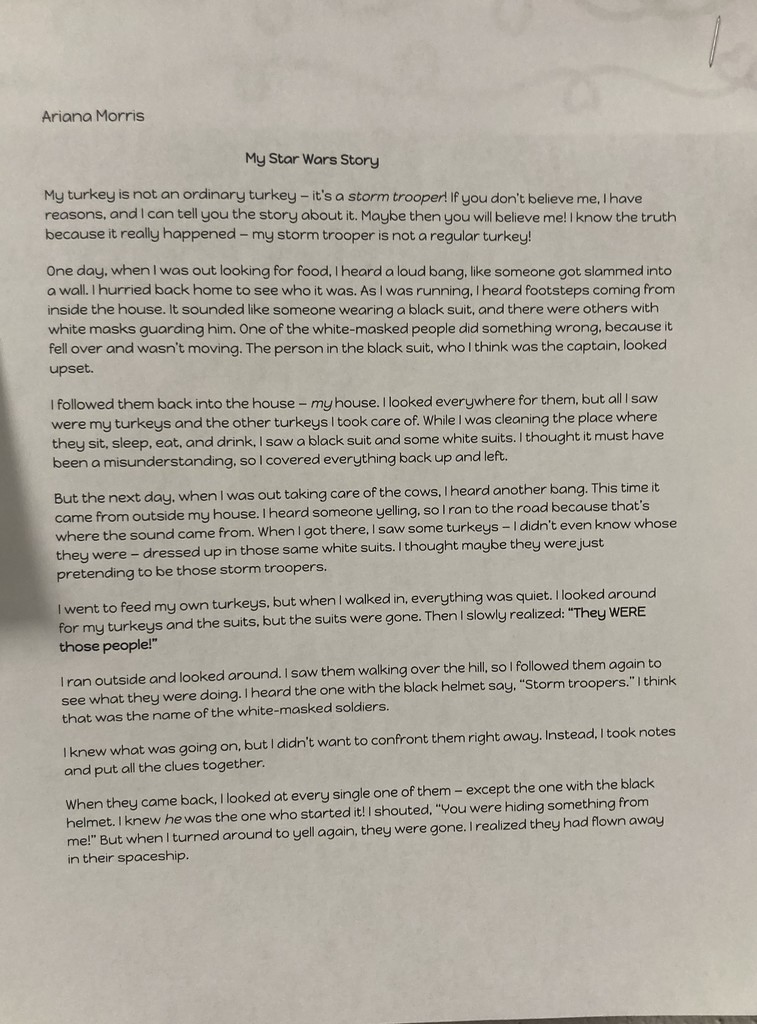 Ariana Morris

My Star Wars Story

My turkey is not an ordinary turkey – it's a storm trooper! If you don't believe me, I have reasons, and I can tell you the story about it. Maybe then you will believe me! I know the truth because it really happened – my storm trooper is not a regular turkey!

One day, when I was out looking for food, I heard a loud bang, like someone got slammed into a wall. I hurried back home to see who it was. As I was running, I heard footsteps coming from inside the house. It sounded like someone wearing a black suit, and there were others with white masks guarding him. One of the white-masked people did something wrong, because it fell over and wasn't moving. The person in the black suit, who I think was the captain, looked upset.

I followed them back into the house – my house. I looked everywhere for them, but all I saw were my turkeys and the other turkeys I took care of. While I was cleaning the place where they sit, sleep, eat, and drink, I saw a black suit and some white suits. I thought it must have been a misunderstanding, so I covered everything back up and left.

But the next day, when I was out taking care of the cows, I heard another bang. This time it came from outside my house. I heard someone yelling, so I ran to the road because that's where the sound came from. When I got there, I saw some turkeys – I didn't even know whose they were – dressed up in those same white suits. I thought maybe they were just pretending to be those storm troopers.

I went to feed my own turkeys, but when I walked in, everything was quiet. I looked around for my turkeys and the suits, but the suits were gone. Then I slowly realized: "They WERE those people!"

I ran outside and looked around. I saw them walking over the hill, so I followed them again to see what they were doing. I heard the one with the black helmet say, "Storm troopers." I think that was the name of the white-masked soldiers.

I knew what was going on, but I didn't want to confront them right away. Instead, I took notes and put all the clues together.

When they came back, I looked at every single one of them – except the one with the black helmet. I knew he was the one who started it! I shouted, "You were hiding something from me!" But when I turned around to yell again, they were gone. I realized they had flown away in their spaceship.